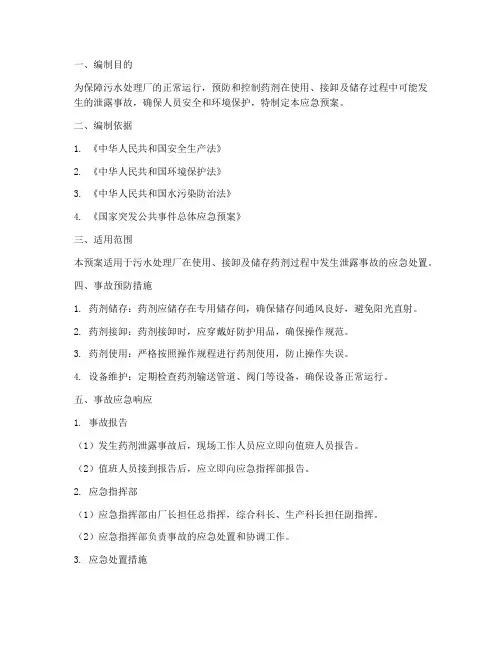 一、编制目的

为保障污水处理厂的正常运行，预防和控制药剂在使用、接卸及储存过程中可能发生的泄露事故，确保人员安全和环境保护，特制定本应急预案。

二、编制依据

1. 《中华人民共和国安全生产法》

2. 《中华人民共和国环境保护法》

3. 《中华人民共和国水污染防治法》

4. 《国家突发公共事件总体应急预案》

三、适用范围

本预案适用于污水处理厂在使用、接卸及储存药剂过程中发生泄露事故的应急处置。

四、事故预防措施

1. 药剂储存：药剂应储存在专用储存间，确保储存间通风良好，避免阳光直射。

2. 药剂接卸：药剂接卸时，应穿戴好防护用品，确保操作规范。

3. 药剂使用：严格按照操作规程进行药剂使用，防止操作失误。

4. 设备维护：定期检查药剂输送管道、阀门等设备，确保设备正常运行。

五、事故应急响应

1. 事故报告

（1）发生药剂泄露事故后，现场工作人员应立即向值班人员报告。

（2）值班人员接到报告后，应立即向应急指挥部报告。

2. 应急指挥部

（1）应急指挥部由厂长担任总指挥，综合科长、生产科长担任副指挥。

（2）应急指挥部负责事故的应急处置和协调工作。

3. 应急处置措施